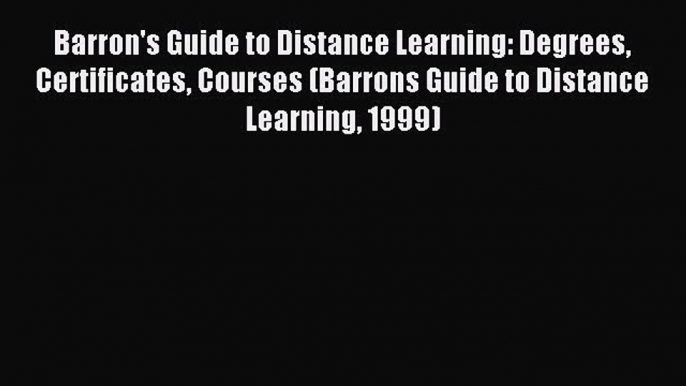 Barron's Guide to Distance Learning: Degrees, Certificates, Courses (Barrons Guide to Distance Learning, 1999)